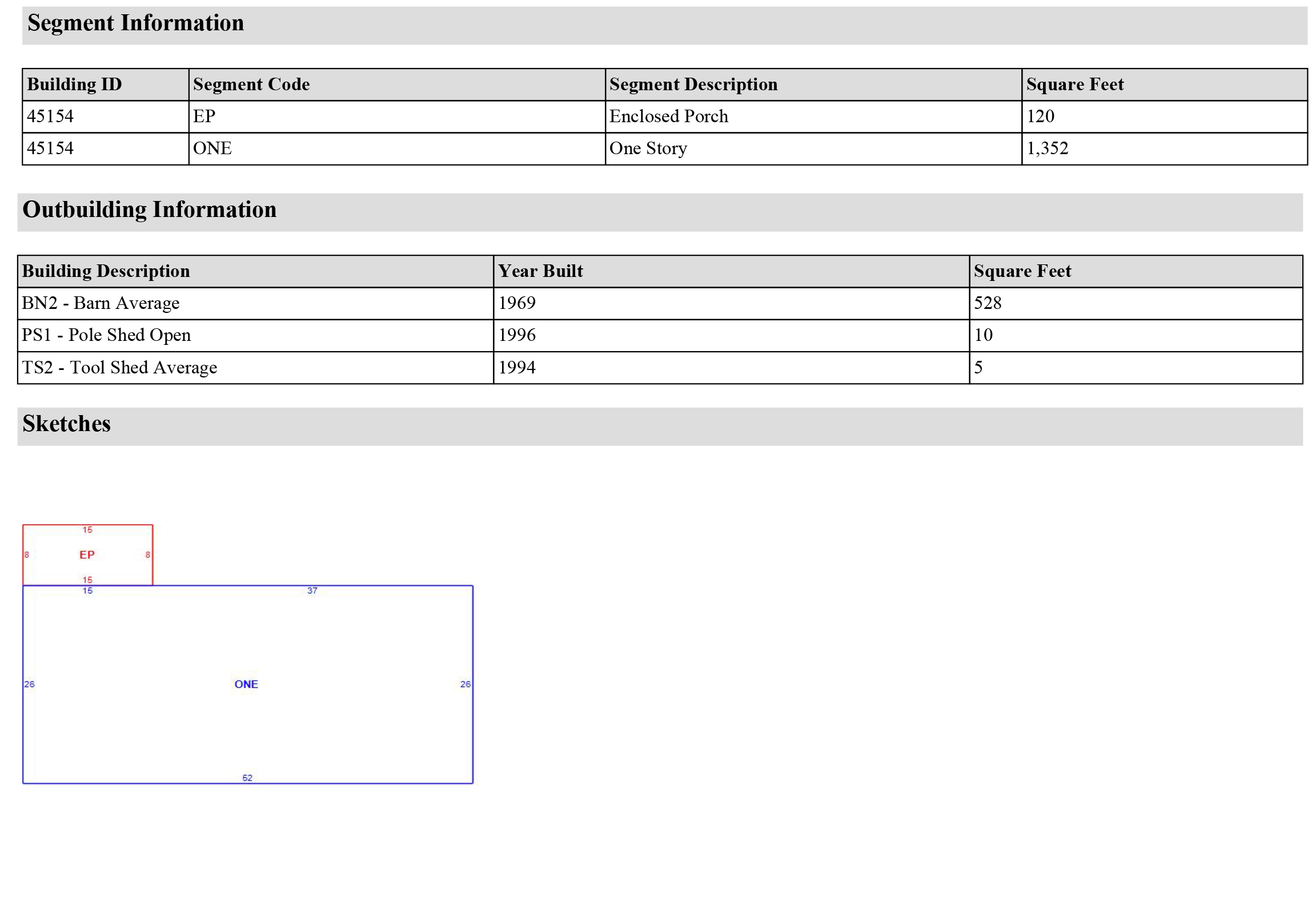 Segment Information

| Building ID | Segment Code | Segment Description | Square Feet |
|---|---|---|---|
| 45154 | EP | Enclosed Porch | 120 |
| 45154 | ONE | One Story | 1,352 |

Outbuilding Information

| Building Description | Year Built | Square Feet |
|---|---|---|
| BN2 - Barn Average | 1969 | 528 |
| PS1 - Pole Shed Open | 1996 | 10 |
| TS2 - Tool Shed Average | 1994 | 5 |

Sketches

15
8 EP 8
15
15 37
26 ONE 26
52